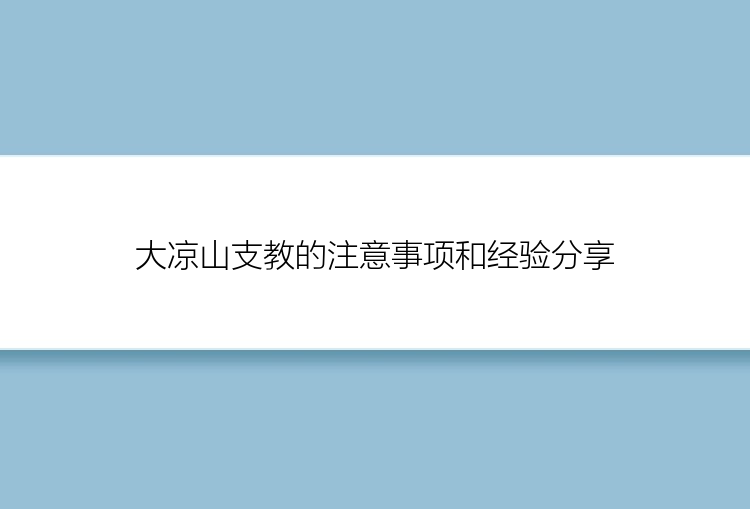 大凉山支教的注意事项和经验分享